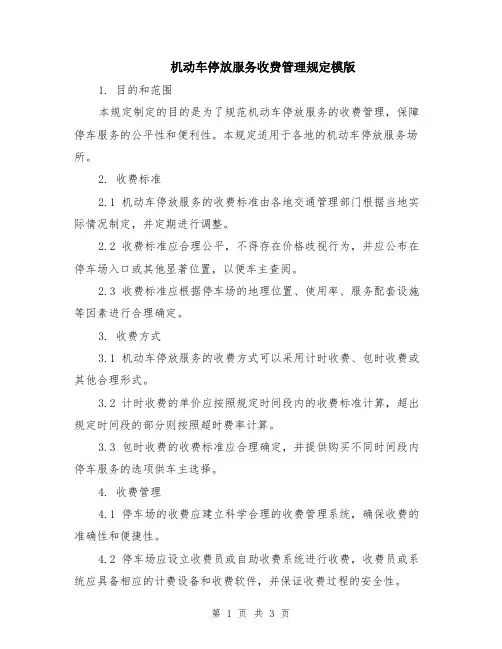 机动车停放服务收费管理规定模版

1. 目的和范围

本规定制定的目的是为了规范机动车停放服务的收费管理，保障停车服务的公平性和便利性。本规定适用于各地的机动车停放服务场所。

2. 收费标准

2.1 机动车停放服务的收费标准由各地交通管理部门根据当地实际情况制定，并定期进行调整。

2.2 收费标准应合理公平，不得存在价格歧视行为，并应公布在停车场入口或其他显著位置，以便车主查阅。

2.3 收费标准应根据停车场的地理位置、使用率、服务配套设施等因素进行合理确定。

3. 收费方式

3.1 机动车停放服务的收费方式可以采用计时收费、包时收费或其他合理形式。

3.2 计时收费的单价应按照规定时间段内的收费标准计算，超出规定时间段的部分则按照超时费率计算。

3.3 包时收费的收费标准应合理确定，并提供购买不同时间段内停车服务的选项供车主选择。

4. 收费管理

4.1 停车场的收费应建立科学合理的收费管理系统，确保收费的准确性和便捷性。

4.2 停车场应设立收费员或自助收费系统进行收费，收费员或系统应具备相应的计费设备和收费软件，并保证收费过程的安全性。

第 1 页 共 3 页